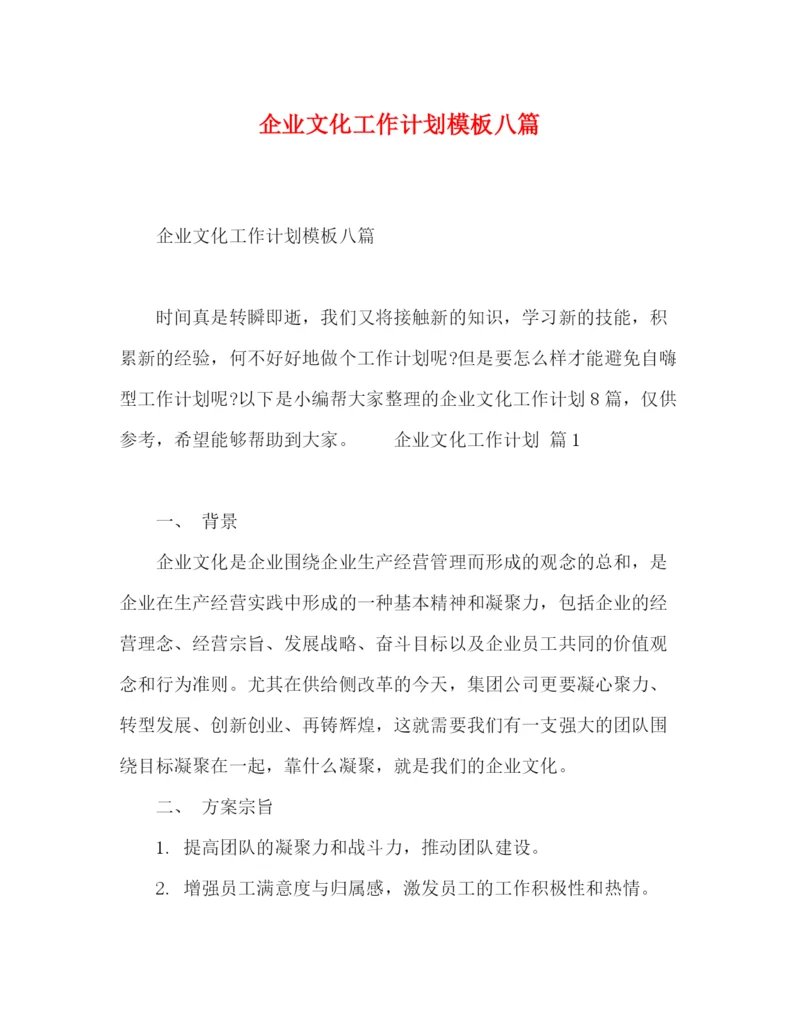 企业文化工作计划模板八篇

企业文化工作计划模板八篇

时间真是转瞬即逝，我们又将接触新的知识，学习新的技能，积累新的经验，何不好好地做个工作计划呢?但是要怎么样才能避免自嗨型工作计划呢?以下是小编帮大家整理的企业文化工作计划8篇，仅供参考，希望能够帮助到大家。 企业文化工作计划 篇1

一、 背景

企业文化是企业围绕企业生产经营管理而形成的观念的总和，是企业在生产经营实践中形成的一种基本精神和凝聚力，包括企业的经营理念、经营宗旨、发展战略、奋斗目标以及企业员工共同的价值观念和行为准则。尤其在供给侧改革的今天，集团公司更要凝心聚力、转型发展、创新创业、再铸辉煌，这就需要我们有一支强大的团队围绕目标凝聚在一起，靠什么凝聚，就是我们的企业文化。

二、 方案宗旨

1. 提高团队的凝聚力和战斗力，推动团队建设。

2. 增强员工满意度与归属感，激发员工的工作积极性和热情。